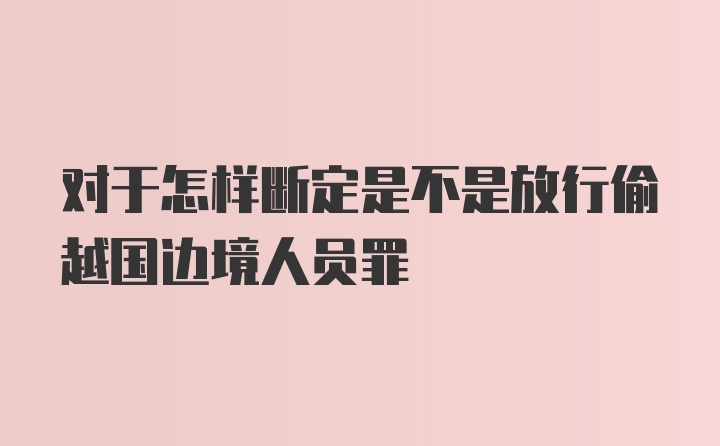 对于怎样断定是不是放行偷越国边境人员罪